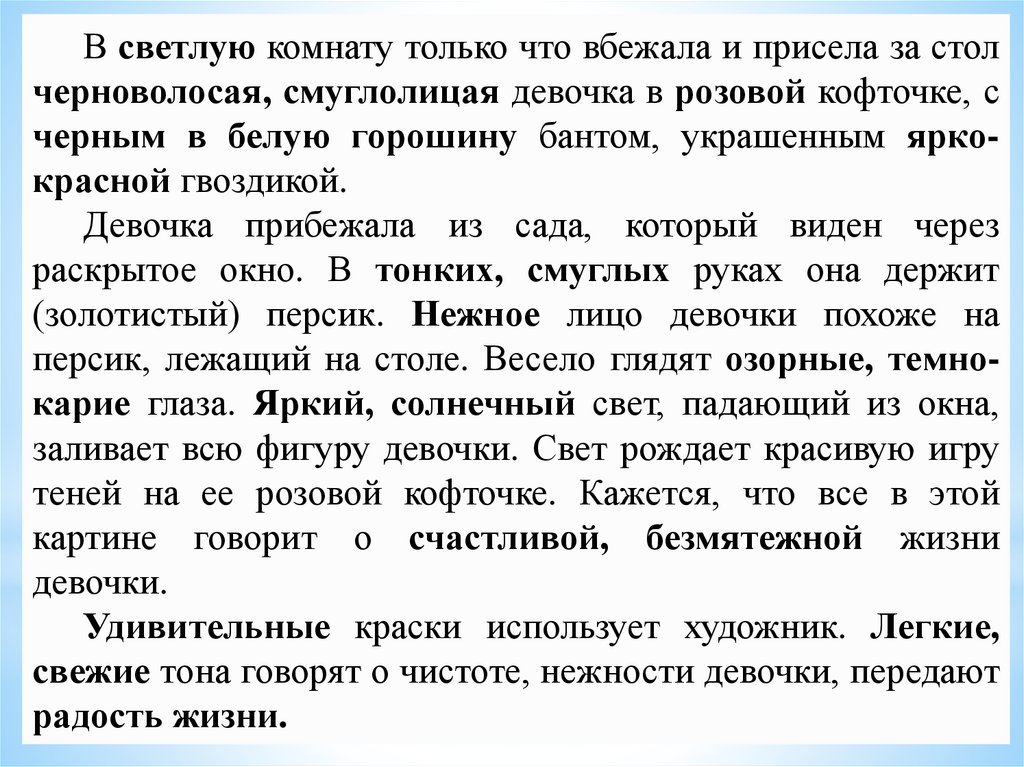 В светлую комнату только что вбежала и присела за стол черноволосая, смуглолицая девочка в розовой кофточке, с черным в белую горошину бантом, украшенным ярко-красной гвоздикой.

Девочка прибежала из сада, который виден через раскрытое окно. В тонких, смуглых руках она держит (золотистый) персик. Нежное лицо девочки похоже на персик, лежащий на столе. Весело глядят озорные, темно-карие глаза. Яркий, солнечный свет, падающий из окна, заливает всю фигуру девочки. Свет рождает красивую игру теней на ее розовой кофточке. Кажется, что все в этой картине говорит о счастливой, безмятежной жизни девочки.

Удивительные краски использует художник. Легкие, свежие тона говорят о чистоте, нежности девочки, передают радость жизни.